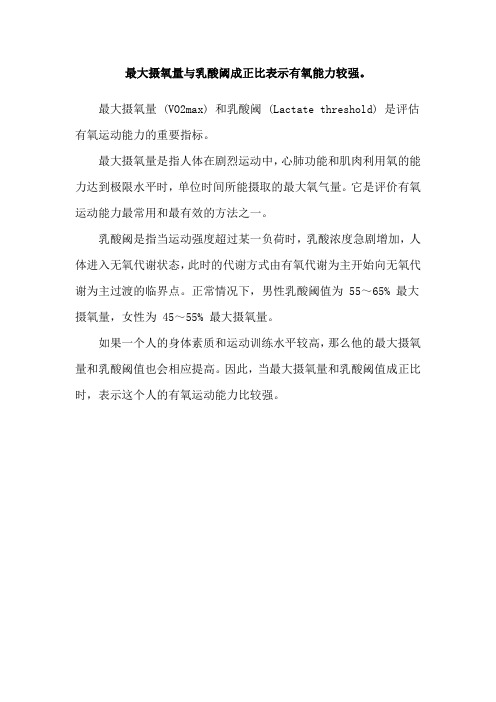 最大摄氧量与乳酸阈成正比表示有氧能力较强。

最大摄氧量（VO2max）和乳酸阈（Lactate threshold）是评估有氧运动能力的重要指标。

最大摄氧量是指人体在剧烈运动中，心肺功能和肌肉利用氧的能力达到极限水平时，单位时间所能摄取的最大氧气量。它是评价有氧运动能力最常用和最有效的方法之一。

乳酸阈是指当运动强度超过某一负荷时，乳酸浓度急剧增加，人体进入无氧代谢状态，此时的代谢方式由有氧代谢为主开始向无氧代谢为主过渡的临界点。正常情况下，男性乳酸阈值为 55～65% 最大摄氧量，女性为 45～55% 最大摄氧量。

如果一个人的身体素质和运动训练水平较高，那么他的最大摄氧量和乳酸阈值也会相应提高。因此，当最大摄氧量和乳酸阈值成正比时，表示这个人的有氧运动能力比较强。